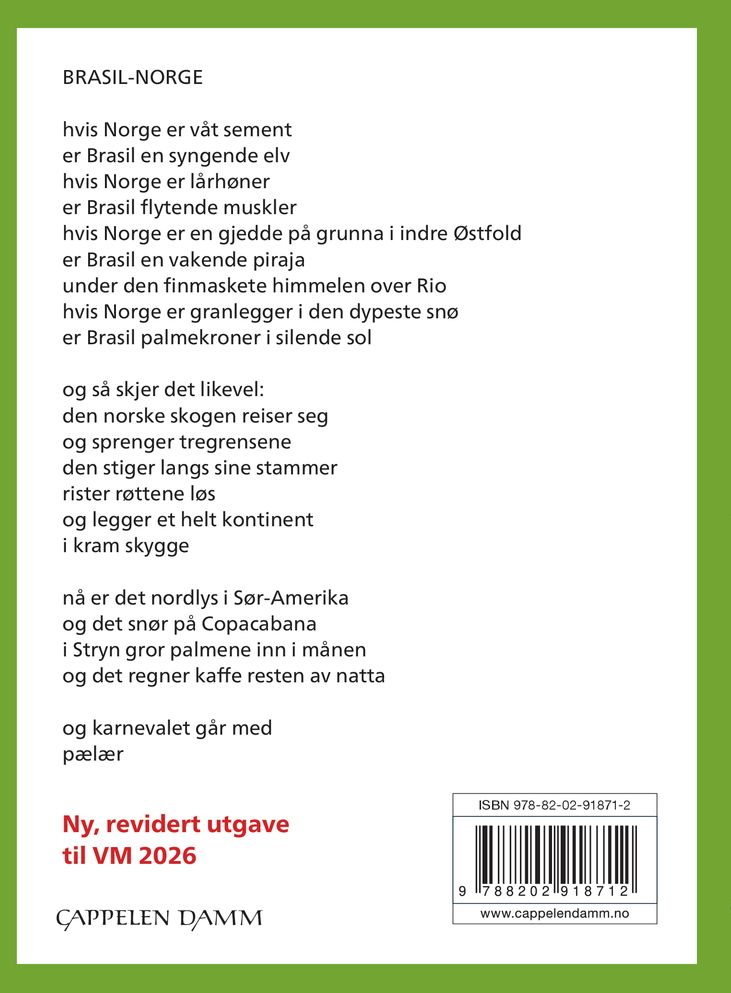 BRASIL-NORGE

hvis Norge er våt sement
er Brasil en syngende elv
hvis Norge er lårhøner
er Brasil flytende muskler
hvis Norge er en gjedde på grunna i indre Østfold
er Brasil en vakende piraja
under den finmaskete himmelen over Rio
hvis Norge er granlegger i den dypeste snø
er Brasil palmekroner i silende sol

og så skjer det likevel:
den norske skogen reiser seg
og sprenger tregrensene
den stiger langs sine stammer
rister røttene løs
og legger et helt kontinent
i kram skygge

nå er det nordlys i Sør-Amerika
og det snør på Copacabana
i Stryn gror palmene inn i månen
og det regner kaffe resten av natta

og karnevalet går med
pælær

Ny, revidert utgave
til VM 2026

CAPPELEN DAMM

ISBN 978-82-02-91871-2

9 788202 918712

www.cappelendamm.no